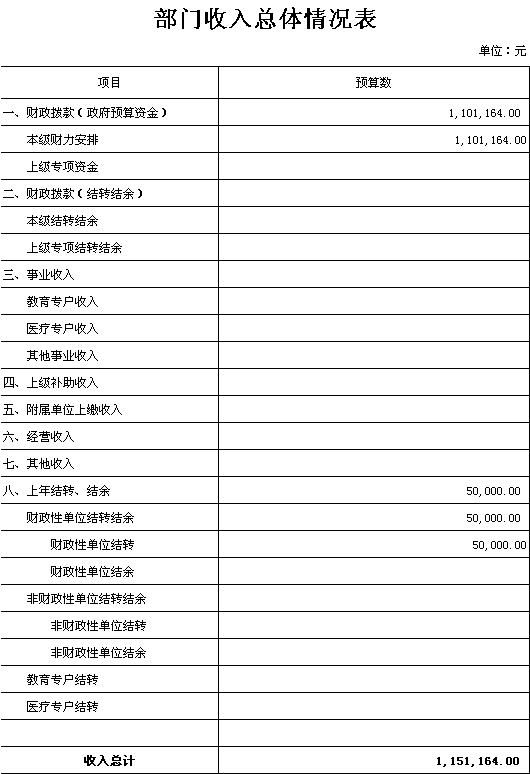 部门收入总体情况表

单位：元

| 项目 | 预算数 |
|---|---|
| 一、财政拨款（政府预算资金） | 1,101,164.00 |
| 本级财力安排 | 1,101,164.00 |
| 上级专项资金 | |
| 二、财政拨款（结转结余） | |
| 本级结转结余 | |
| 上级专项结转结余 | |
| 三、事业收入 | |
| 教育专户收入 | |
| 医疗专户收入 | |
| 其他事业收入 | |
| 四、上级补助收入 | |
| 五、附属单位上缴收入 | |
| 六、经营收入 | |
| 七、其他收入 | |
| 八、上年结转、结余 | 50,000.00 |
| 财政性单位结转结余 | 50,000.00 |
| 财政性单位结转 | 50,000.00 |
| 财政性单位结余 | |
| 非财政性单位结转结余 | |
| 非财政性单位结转 | |
| 非财政性单位结余 | |
| 教育专户结转 | |
| 医疗专户结转 | |
| | |
| 收入总计 | 1,151,164.00 |